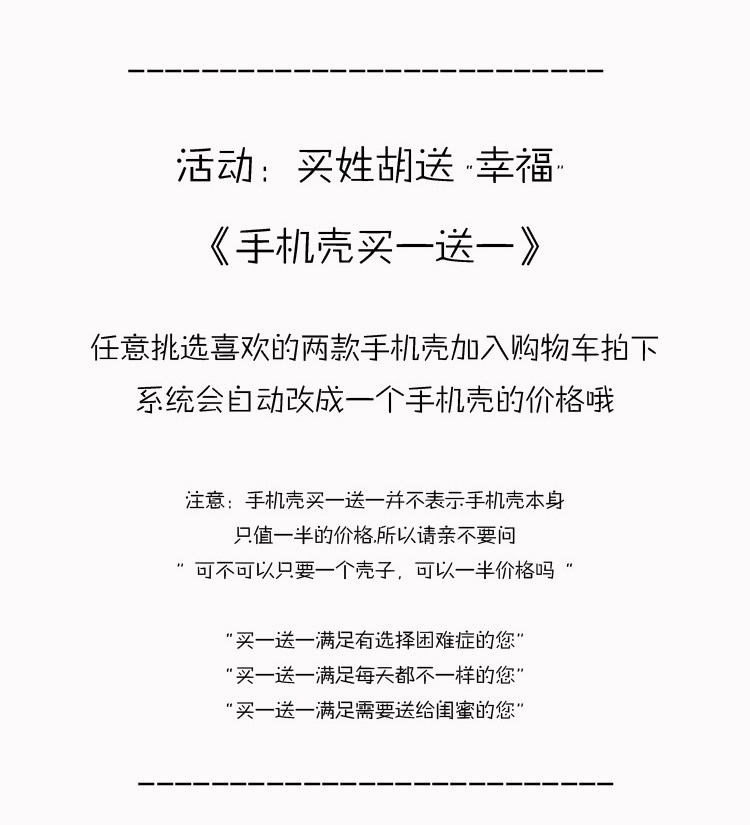 活动：买姓胡送“幸福”

《手机壳买一送一》

任意挑选喜欢的两款手机壳加入购物车拍下
系统会自动改成一个手机壳的价格哦

注意：手机壳买一送一并不表示手机壳本身
只值一半的价格,所以请亲不要问
“可不可以只要一个壳子，可以一半价格吗”

“买一送一满足有选择困难症的您”
“买一送一满足每天都不一样的您”
“买一送一满足需要送给闺蜜的您”